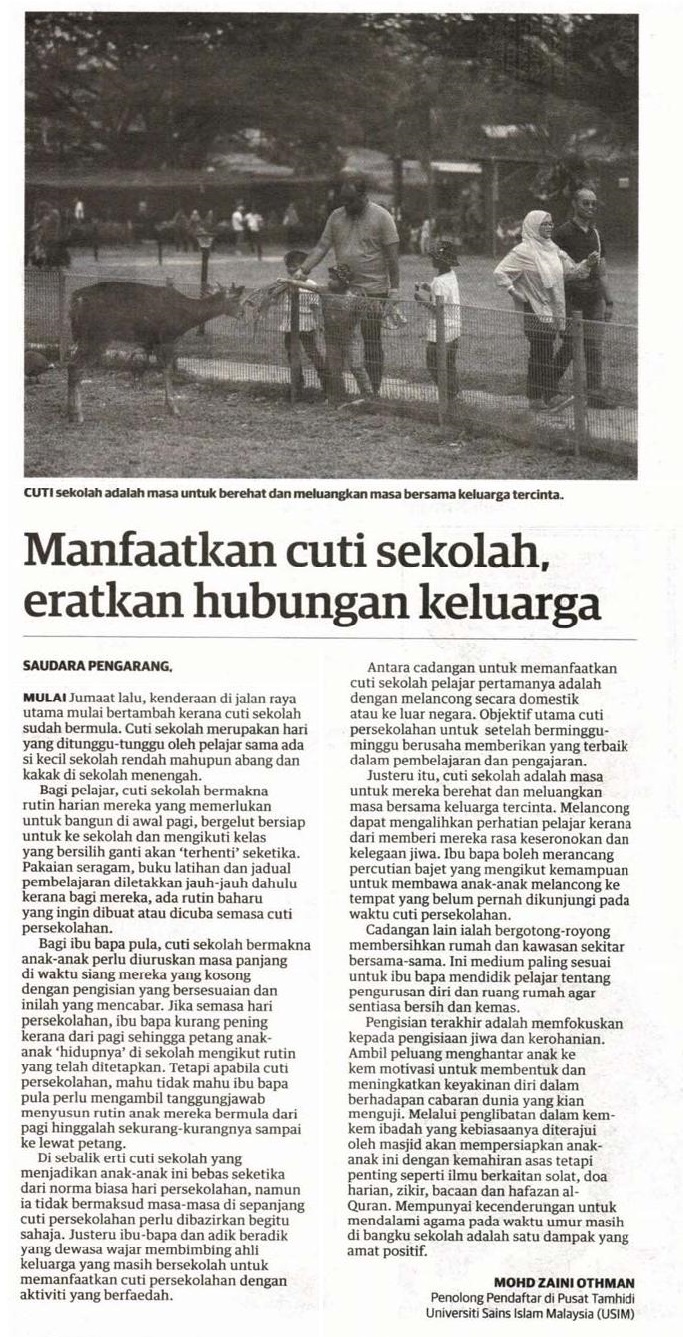 CUTI sekolah adalah masa untuk berehat dan meluangkan masa bersama keluarga tercinta.

Manfaatkan cuti sekolah, eratkan hubungan keluarga

SAUDARA PENGARANG,

MULAI Jumaat lalu, kenderaan di jalan raya utama mulai bertambah kerana cuti sekolah sudah bermula. Cuti sekolah merupakan hari yang ditunggu-tunggu oleh pelajar sama ada si kecil sekolah rendah mahupun abang dan kakak di sekolah menengah.

Bagi pelajar, cuti sekolah bermakna rutin harian mereka yang memerlukan untuk bangun di awal pagi, bergelut bersiap untuk ke sekolah dan mengikuti kelas yang bersilih ganti akan 'terhenti' seketika. Pakaian seragam, buku latihan dan jadual pembelajaran diletakkan jauh-jauh dahulu kerana bagi mereka, ada rutin baharu yang ingin dibuat atau dicuba semasa cuti persekolahan.

Bagi ibu bapa pula, cuti sekolah bermakna anak-anak perlu diuruskan masa panjang di waktu siang mereka yang kosong dengan pengisian yang bersesuaian dan inilah yang mencabar. Jika semasa hari persekolahan, ibu bapa kurang pening kerana dari pagi sehingga petang anak-anak 'hidupnya' di sekolah mengikut rutin yang telah ditetapkan. Tetapi apabila cuti persekolahan, mahu tidak mahu ibu bapa pula perlu mengambil tanggungjawab menyusun rutin anak mereka bermula dari pagi hinggalah sekurang-kurangnya sampai ke lewat petang.

Di sebalik erti cuti sekolah yang menjadikan anak-anak ini bebas seketika dari norma biasa hari persekolahan, namun ia tidak bermaksud masa-masa di sepanjang cuti persekolahan perlu dibazirkan begitu sahaja. Justeru ibu-bapa dan adik beradik yang dewasa wajar membimbing ahli keluarga yang masih bersekolah untuk memanfaatkan cuti persekolahan dengan aktiviti yang berfaedah.

Antara cadangan untuk memanfaatkan cuti sekolah pelajar pertamanya adalah dengan melancong secara domestik atau ke luar negara. Objektif utama cuti persekolahan untuk setelah berminggu-minggu berusaha memberikan yang terbaik dalam pembelajaran dan pengajaran.

Justeru itu, cuti sekolah adalah masa untuk mereka berehat dan meluangkan masa bersama keluarga tercinta. Melancong dapat mengalihkan perhatian pelajar kerana dari memberi mereka rasa keseronokan dan kelegaan jiwa. Ibu bapa boleh merancang percutian bajet yang mengikut kemampuan untuk membawa anak-anak melancong ke tempat yang belum pernah dikunjungi pada waktu cuti persekolahan.

Cadangan lain ialah bergotong-royong membersihkan rumah dan kawasan sekitar bersama-sama. Ini medium paling sesuai untuk ibu bapa mendidik pelajar tentang pengurusan diri dan ruang rumah agar sentiasa bersih dan kemas.

Pengisian terakhir adalah memfokuskan kepada pengisiaan jiwa dan kerohanian. Ambil peluang menghantar anak ke kem motivasi untuk membentuk dan meningkatkan keyakinan diri dalam berhadapan cabaran dunia yang kian menguji. Melalui penglibatan dalam kem-kem ibadah yang kebiasaanya diterajui oleh masjid akan mempersiapkan anak-anak ini dengan kemahiran asas tetapi penting seperti ilmu berkaitan solat, doa harian, zikir, bacaan dan hafazan al-Quran. Mempunyai kecenderungan untuk mendalami agama pada waktu umur masih di bangku sekolah adalah satu dampak yang amat positif.

MOHD ZAINI OTHMAN
Penolong Pendaftar di Pusat Tamhidi
Universiti Sains Islam Malaysia (USIM)